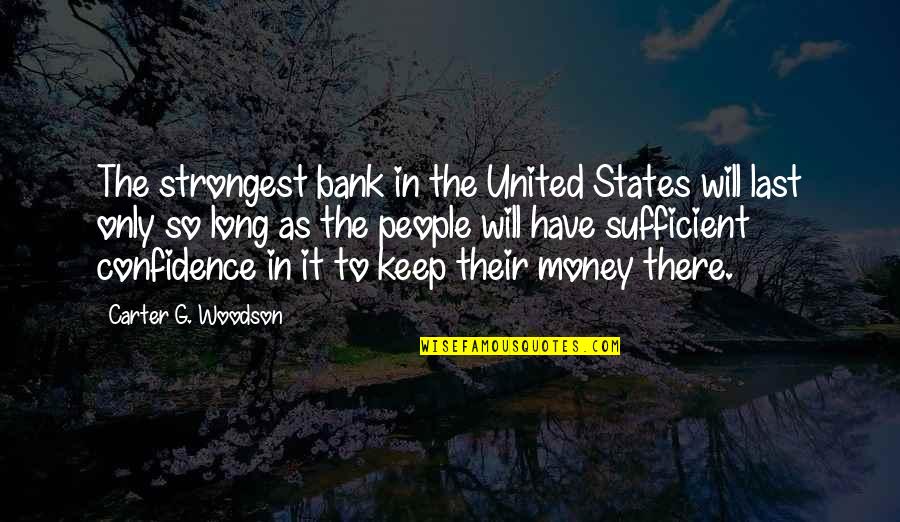 The strongest bank in the United States will last only so long as the people will have sufficient confidence in it to keep their money there.

Carter G. Woodson

WISEFAMOUSQUOTES.COM